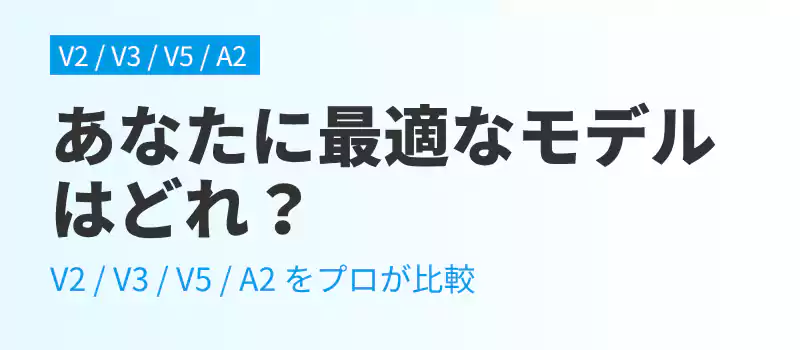 V2 / V3 / V5 / A2

あなたに最適なモデルはどれ？

V2 / V3 / V5 / A2 をプロが比較